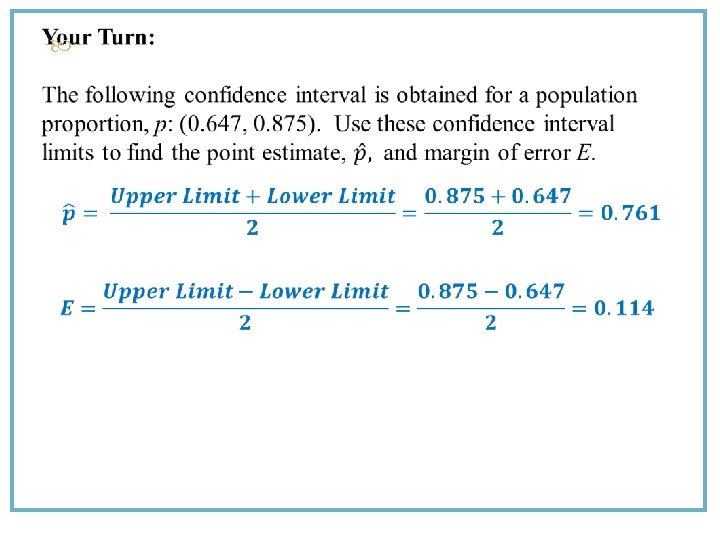 Your Turn:

The following confidence interval is obtained for a population proportion, $p$: (0.647, 0.875). Use these confidence interval limits to find the point estimate, $\hat{p}$, and margin of error $E$.

$\hat{p} = \frac{Upper\ Limit + Lower\ Limit}{2} = \frac{0.875 + 0.647}{2} = 0.761$

$E = \frac{Upper\ Limit - Lower\ Limit}{2} = \frac{0.875 - 0.647}{2} = 0.114$